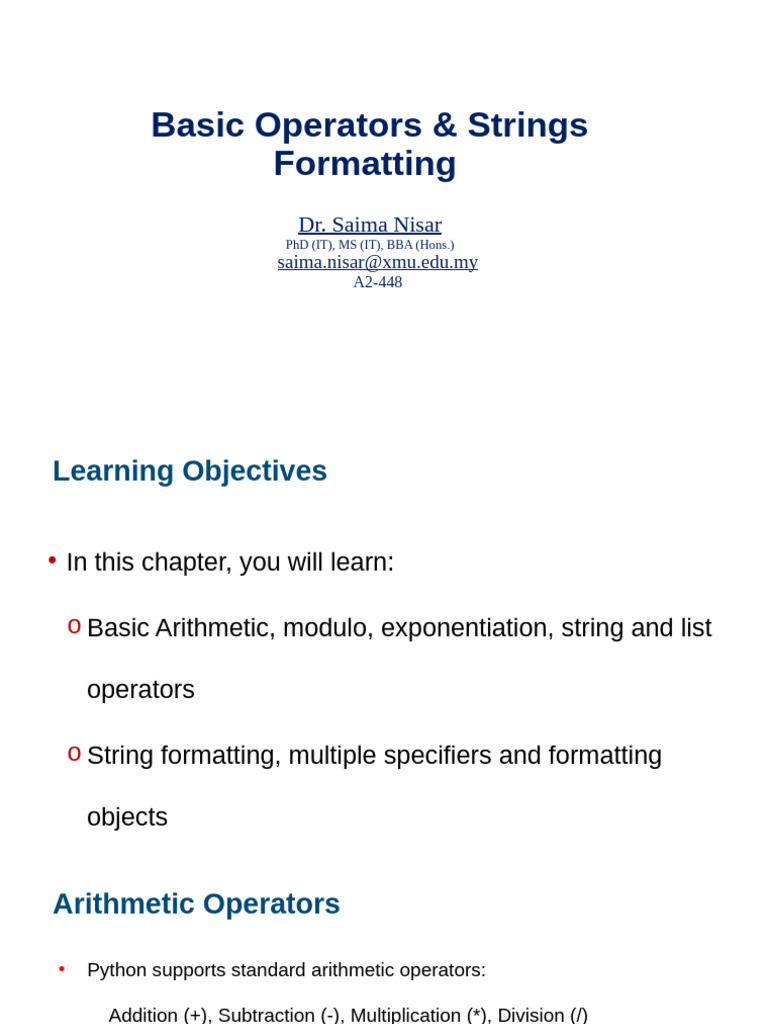 Basic Operators & Strings Formatting

Dr. Saima Nisar
PhD (IT), MS (IT), BBA (Hons.)
saima.nisar@xmu.edu.my
A2-448

Learning Objectives

• In this chapter, you will learn:

o Basic Arithmetic, modulo, exponentiation, string and list operators

o String formatting, multiple specifiers and formatting objects

Arithmetic Operators

• Python supports standard arithmetic operators:

Addition (+), Subtraction (-), Multiplication (*), Division (/)